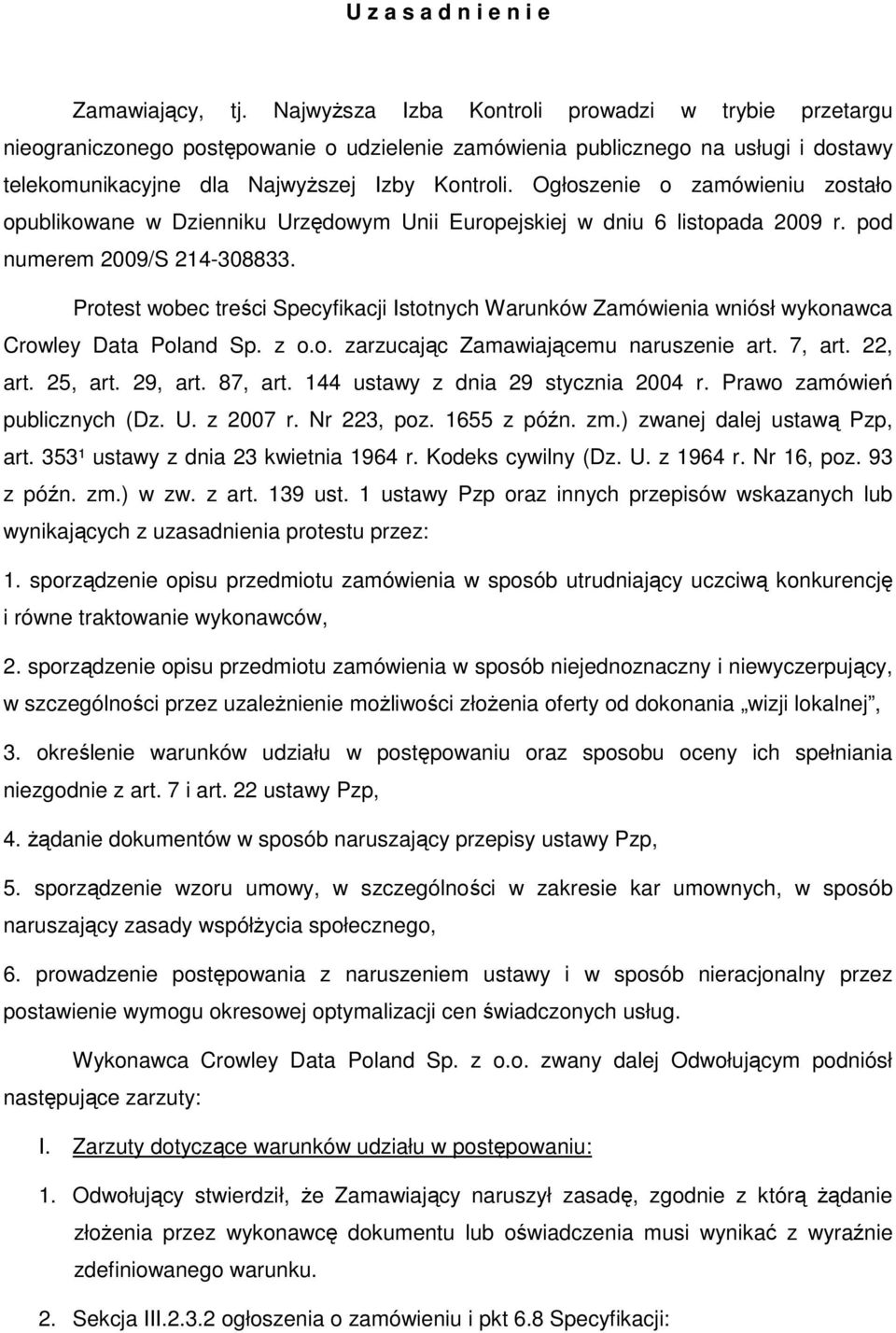 U z a s a d n i e n i e

Zamawiający, tj. Najwyższa Izba Kontroli prowadzi w trybie przetargu nieograniczonego postępowanie o udzielenie zamówienia publicznego na usługi i dostawy telekomunikacyjne dla Najwyższej Izby Kontroli. Ogłoszenie o zamówieniu zostało opublikowane w Dzienniku Urzędowym Unii Europejskiej w dniu 6 listopada 2009 r. pod numerem 2009/S 214-308833.

Protest wobec treści Specyfikacji Istotnych Warunków Zamówienia wniósł wykonawca Crowley Data Poland Sp. z o.o. zarzucając Zamawiającemu naruszenie art. 7, art. 22, art. 25, art. 29, art. 87, art. 144 ustawy z dnia 29 stycznia 2004 r. Prawo zamówień publicznych (Dz. U. z 2007 r. Nr 223, poz. 1655 z późn. zm.) zwanej dalej ustawą Pzp, art. 353¹ ustawy z dnia 23 kwietnia 1964 r. Kodeks cywilny (Dz. U. z 1964 r. Nr 16, poz. 93 z późn. zm.) w zw. z art. 139 ust. 1 ustawy Pzp oraz innych przepisów wskazanych lub wynikających z uzasadnienia protestu przez:

1. sporządzenie opisu przedmiotu zamówienia w sposób utrudniający uczciwą konkurencję i równe traktowanie wykonawców,

2. sporządzenie opisu przedmiotu zamówienia w sposób niejednoznaczny i niewyczerpujący, w szczególności przez uzależnienie możliwości złożenia oferty od dokonania „wizji lokalnej”,

3. określenie warunków udziału w postępowaniu oraz sposobu oceny ich spełniania niezgodnie z art. 7 i art. 22 ustawy Pzp,

4. żądanie dokumentów w sposób naruszający przepisy ustawy Pzp,

5. sporządzenie wzoru umowy, w szczególności w zakresie kar umownych, w sposób naruszający zasady współżycia społecznego,

6. prowadzenie postępowania z naruszeniem ustawy i w sposób nieracjonalny przez postawienie wymogu okresowej optymalizacji cen świadczonych usług.

Wykonawca Crowley Data Poland Sp. z o.o. zwany dalej Odwołującym podniósł następujące zarzuty:

I. Zarzuty dotyczące warunków udziału w postępowaniu:

1. Odwołujący stwierdził, że Zamawiający naruszył zasadę, zgodnie z którą żądanie złożenia przez wykonawcę dokumentu lub oświadczenia musi wynikać z wyraźnie zdefiniowanego warunku.

2. Sekcja III.2.3.2 ogłoszenia o zamówieniu i pkt 6.8 Specyfikacji: